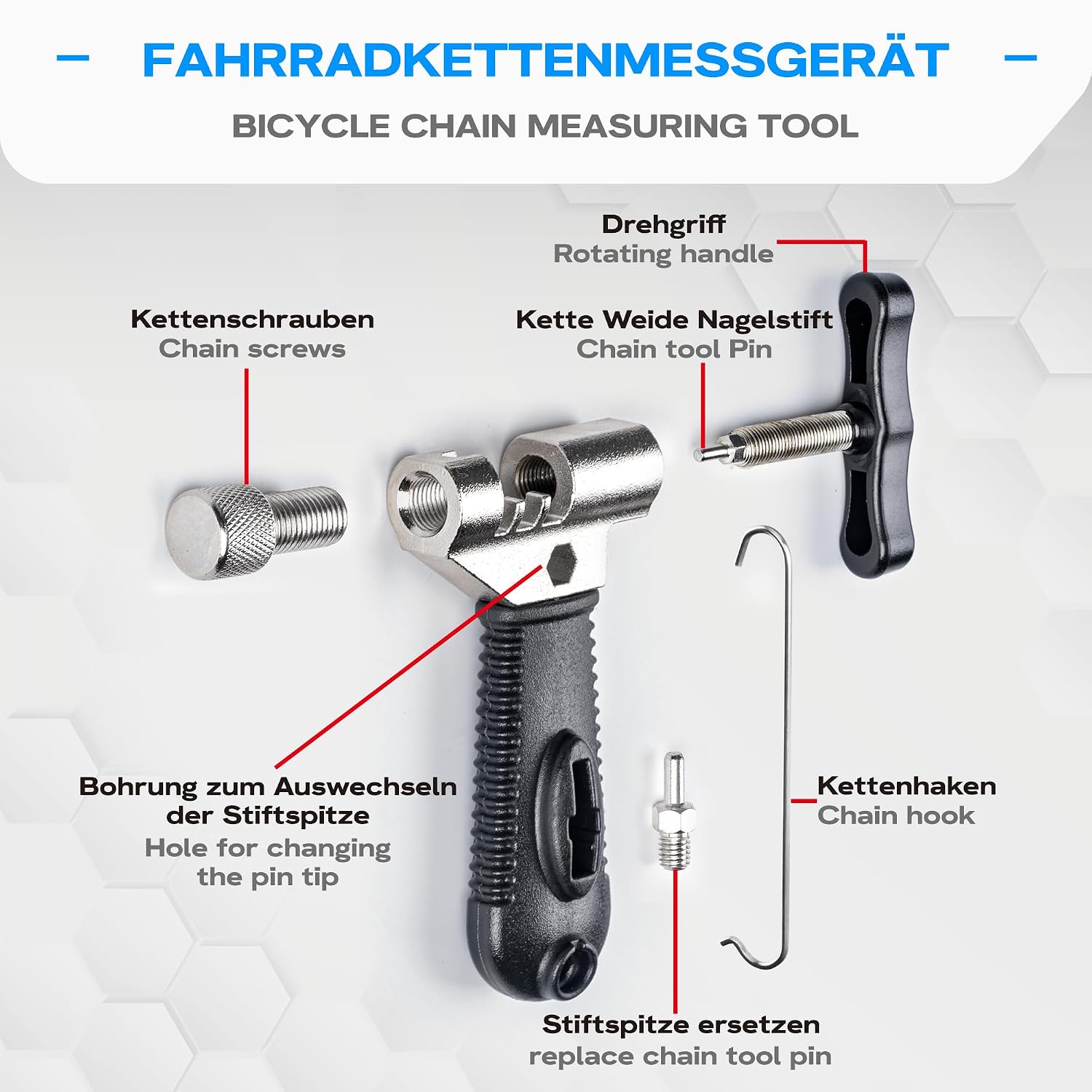 FAHRRADKETTENMESSGERÄT

BICYCLE CHAIN MEASURING TOOL

Drehgriff
Rotating handle

Kettenschrauben
Chain screws

Kette Weide Nagelstift
Chain tool Pin

Bohrung zum Auswechseln der Stiftspitze
Hole for changing the pin tip

Kettenhaken
Chain hook

Stiftspitze ersetzen
replace chain tool pin